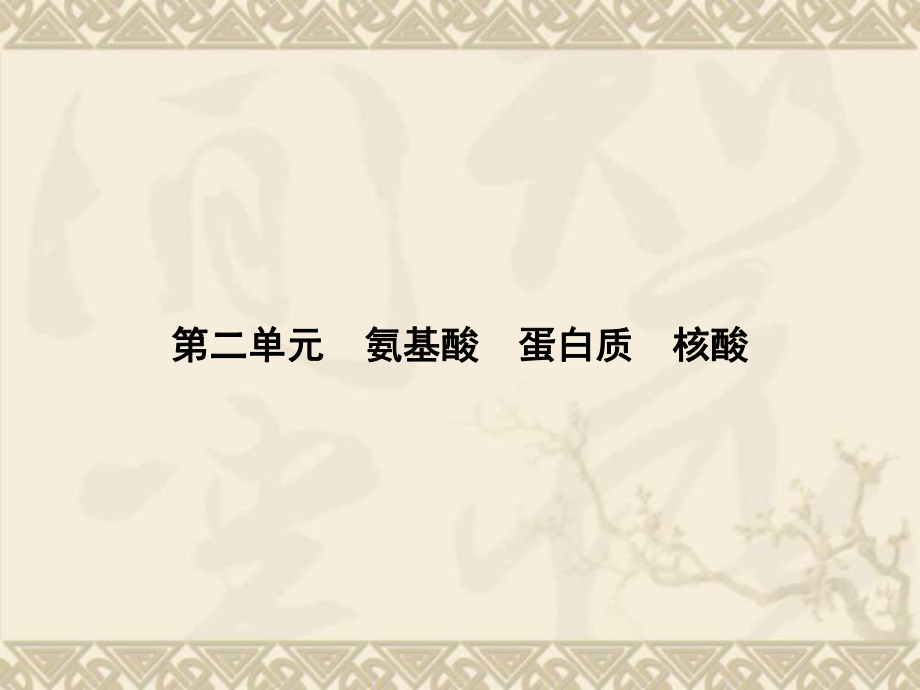 第二单元　氨基酸　蛋白质　核酸